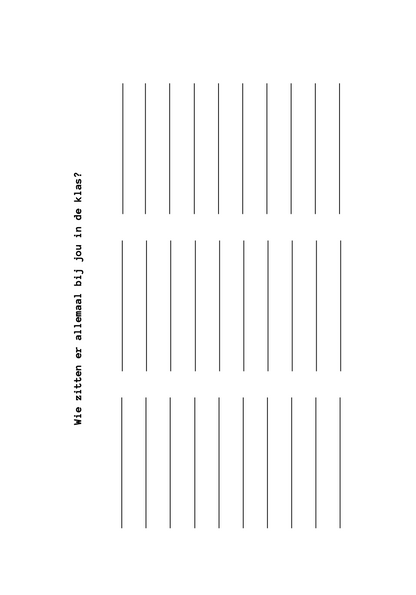 Wie zitten er allemaal bij jou in de klas?